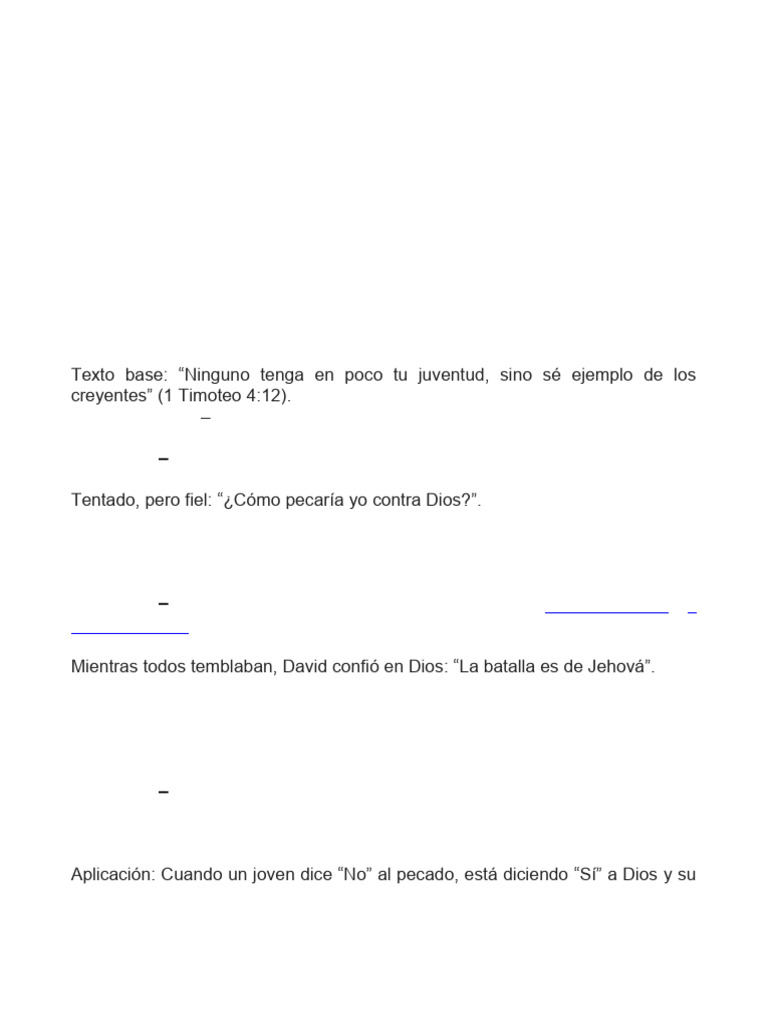 Texto base: “Ninguno tenga en poco tu juventud, sino sé ejemplo de los creyentes” (1 Timoteo 4:12).

–

–

Tentado, pero fiel: “¿Cómo pecaría yo contra Dios?”.

–

Mientras todos temblaban, David confió en Dios: “La batalla es de Jehová”.

–

Aplicación: Cuando un joven dice “No” al pecado, está diciendo “Sí” a Dios y su